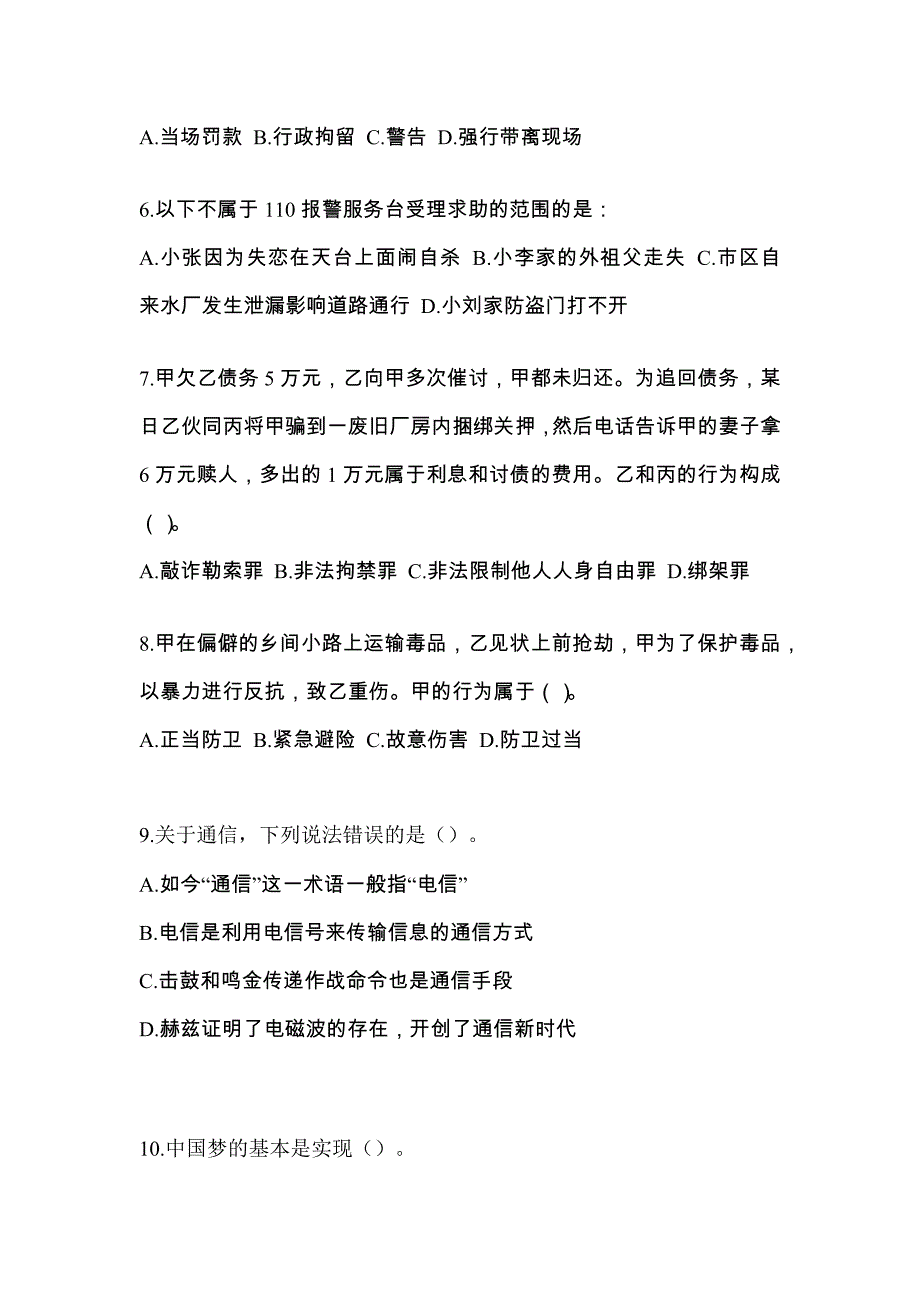 A.当场罚款 B.行政拘留 C.警告 D.强行带离现场

6.以下不属于 110 报警服务台受理求助的范围的是：

A.小张因为失恋在天台上面闹自杀 B.小李家的外祖父走失 C.市区自来水厂发生泄漏影响道路通行 D.小刘家防盗门打不开

7.甲欠乙债务 5 万元，乙向甲多次催讨，甲都未归还。为追回债务，某日乙伙同丙将甲骗到一废旧厂房内捆绑关押，然后电话告诉甲的妻子拿 6 万元赎人，多出的 1 万元属于利息和讨债的费用。乙和丙的行为构成（ ）。

A.敲诈勒索罪 B.非法拘禁罪 C.非法限制他人人身自由罪 D.绑架罪

8.甲在偏僻的乡间小路上运输毒品，乙见状上前抢劫，甲为了保护毒品，以暴力进行反抗，致乙重伤。甲的行为属于（ ）。

A.正当防卫 B.紧急避险 C.故意伤害 D.防卫过当

9.关于通信，下列说法错误的是（）。

A.如今“通信”这一术语一般指“电信”

B.电信是利用电信号来传输信息的通信方式

C.击鼓和鸣金传递作战命令也是通信手段

D.赫兹证明了电磁波的存在，开创了通信新时代

10.中国梦的基本是实现（）。